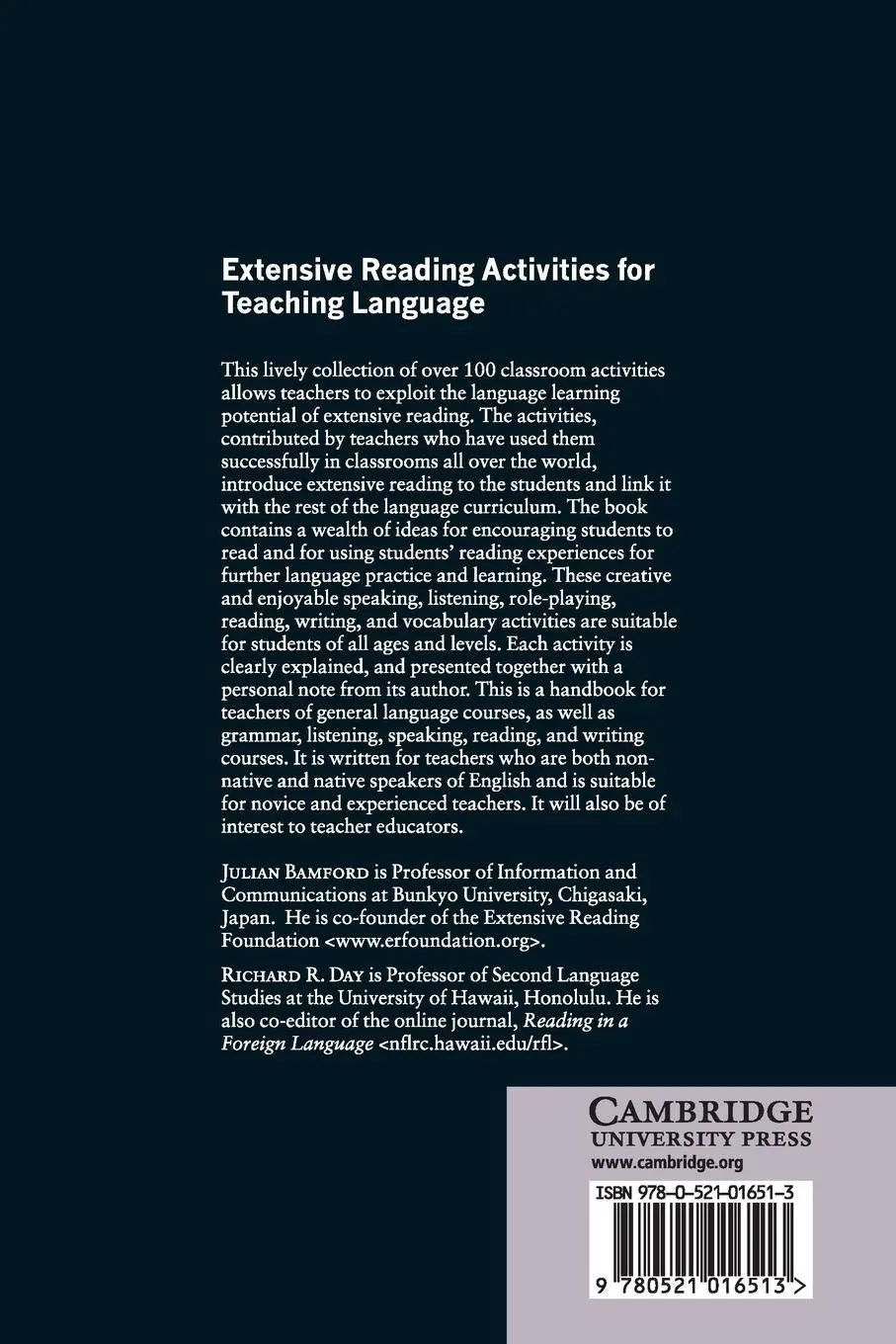 Extensive Reading Activities for Teaching Language

This lively collection of over 100 classroom activities allows teachers to exploit the language learning potential of extensive reading. The activities, contributed by teachers who have used them successfully in classrooms all over the world, introduce extensive reading to the students and link it with the rest of the language curriculum. The book contains a wealth of ideas for encouraging students to read and for using students' reading experiences for further language practice and learning. These creative and enjoyable speaking, listening, role-playing, reading, writing, and vocabulary activities are suitable for students of all ages and levels. Each activity is clearly explained, and presented together with a personal note from its author. This is a handbook for teachers of general language courses, as well as grammar, listening, speaking, reading, and writing courses. It is written for teachers who are both non-native and native speakers of English and is suitable for novice and experienced teachers. It will also be of interest to teacher educators.

JULIAN BAMFORD is Professor of Information and Communications at Bunkyo University, Chigasaki, Japan. He is co-founder of the Extensive Reading Foundation <www.erfoundation.org>.

RICHARD R. DAY is Professor of Second Language Studies at the University of Hawaii, Honolulu. He is also co-editor of the online journal, Reading in a Foreign Language <nflrc.hawaii.edu/rfl>.

CAMBRIDGE
UNIVERSITY PRESS
www.cambridge.org

ISBN 978-0-521-01651-3

9 780521 016513 >